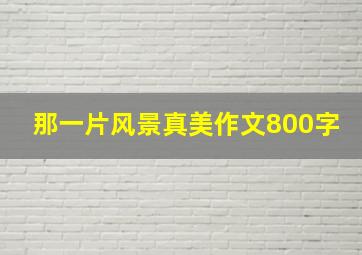 那一片风景真美作文800字